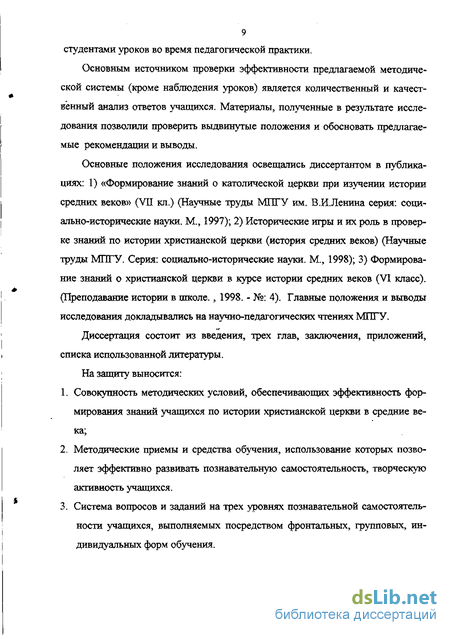 9

студентами уроков во время педагогической практики.

Основным источником проверки эффективности предлагаемой методической системы (кроме наблюдения уроков) является количественный и качественный анализ ответов учащихся. Материалы, полученные в результате исследования позволили проверить выдвинутые положения и обосновать предлагаемые рекомендации и выводы.

Основные положения исследования освещались диссертантом в публикациях: 1) «Формирование знаний о католической церкви при изучении истории средних веков» (VII кл.) (Научные труды МПГУ им. В.И.Ленина серия: социально-исторические науки. М., 1997); 2) Исторические игры и их роль в проверке знаний по истории христианской церкви (история средних веков) (Научные труды МПГУ. Серия: социально-исторические науки. М., 1998); 3) Формирование знаний о христианской церкви в курсе истории средних веков (VI класс). (Преподавание истории в школе. , 1998. - №: 4). Главные положения и выводы исследования докладывались на научно-педагогических чтениях МПГУ.

Диссертация состоит из введения, трех глав, заключения, приложений, списка использованной литературы.

На защиту выносится:

1. Совокупность методических условий, обеспечивающих эффективность формирования знаний учащихся по истории христианской церкви в средние века;

2. Методические приемы и средства обучения, использование которых позволяет эффективно развивать познавательную самостоятельность, творческую активность учащихся.

3. Система вопросов и заданий на трех уровнях познавательной самостоятельности учащихся, выполняемых посредством фронтальных, групповых, индивидуальных форм обучения.

dsLib.net
библиотека диссертаций